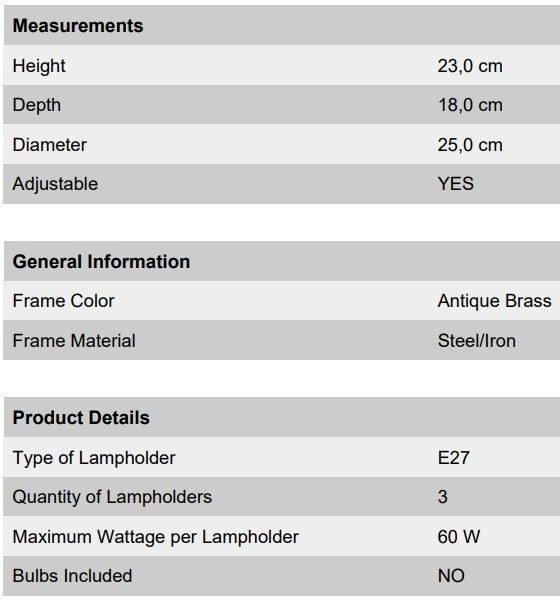 | Measurements | |
|---|---|
| Height | 23,0 cm |
| Depth | 18,0 cm |
| Diameter | 25,0 cm |
| Adjustable | YES |

| General Information | |
|---|---|
| Frame Color | Antique Brass |
| Frame Material | Steel/Iron |

| Product Details | |
|---|---|
| Type of Lampholder | E27 |
| Quantity of Lampholders | 3 |
| Maximum Wattage per Lampholder | 60 W |
| Bulbs Included | NO |